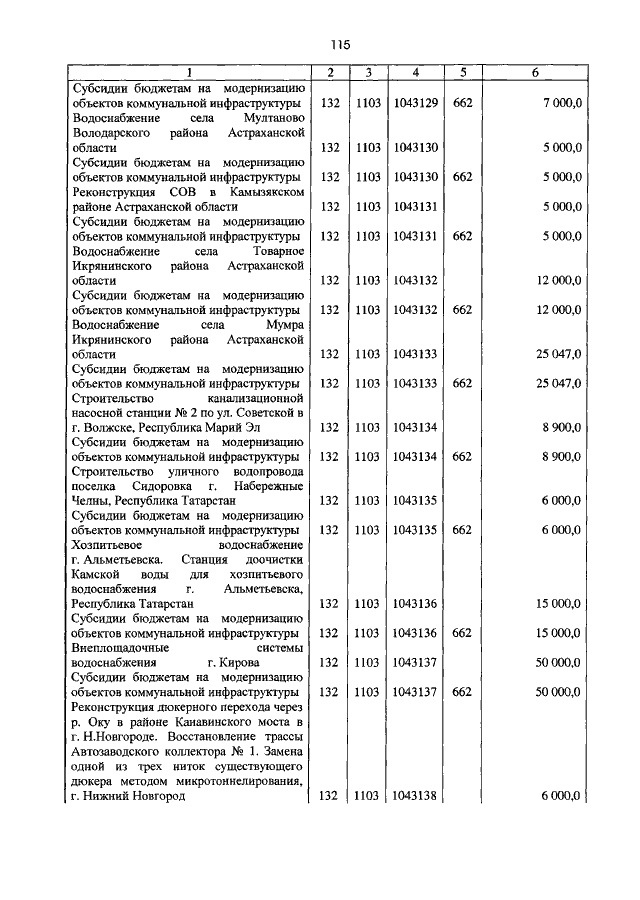 115

| 1 | 2 | 3 | 4 | 5 | 6 |
|---|---|---|---|---|---|
| Субсидии бюджетам на модернизацию объектов коммунальной инфраструктуры | 132 | 1103 | 1043129 | 662 | 7 000,0 |
| Водоснабжение села Мултаново Володарского района Астраханской области | 132 | 1103 | 1043130 | | 5 000,0 |
| Субсидии бюджетам на модернизацию объектов коммунальной инфраструктуры | 132 | 1103 | 1043130 | 662 | 5 000,0 |
| Реконструкция СОВ в Камызякском районе Астраханской области | 132 | 1103 | 1043131 | | 5 000,0 |
| Субсидии бюджетам на модернизацию объектов коммунальной инфраструктуры | 132 | 1103 | 1043131 | 662 | 5 000,0 |
| Водоснабжение села Товарное Икрянинского района Астраханской области | 132 | 1103 | 1043132 | | 12 000,0 |
| Субсидии бюджетам на модернизацию объектов коммунальной инфраструктуры | 132 | 1103 | 1043132 | 662 | 12 000,0 |
| Водоснабжение села Мумра Икрянинского района Астраханской области | 132 | 1103 | 1043133 | | 25 047,0 |
| Субсидии бюджетам на модернизацию объектов коммунальной инфраструктуры | 132 | 1103 | 1043133 | 662 | 25 047,0 |
| Строительство канализационной насосной станции № 2 по ул. Советской в г. Волжске, Республика Марий Эл | 132 | 1103 | 1043134 | | 8 900,0 |
| Субсидии бюджетам на модернизацию объектов коммунальной инфраструктуры | 132 | 1103 | 1043134 | 662 | 8 900,0 |
| Строительство уличного водопровода поселка Сидоровка г. Набережные Челны, Республика Татарстан | 132 | 1103 | 1043135 | | 6 000,0 |
| Субсидии бюджетам на модернизацию объектов коммунальной инфраструктуры | 132 | 1103 | 1043135 | 662 | 6 000,0 |
| Хозпитьевое водоснабжение г. Альметьевска. Станция доочистки Камской воды для хозпитьевого водоснабжения г. Альметьевска, Республика Татарстан | 132 | 1103 | 1043136 | | 15 000,0 |
| Субсидии бюджетам на модернизацию объектов коммунальной инфраструктуры | 132 | 1103 | 1043136 | 662 | 15 000,0 |
| Внеплощадочные системы водоснабжения г. Кирова | 132 | 1103 | 1043137 | | 50 000,0 |
| Субсидии бюджетам на модернизацию объектов коммунальной инфраструктуры | 132 | 1103 | 1043137 | 662 | 50 000,0 |
| Реконструкция дюкерного перехода через р. Оку в районе Канавинского моста в г. Н.Новгороде. Восстановление трассы Автозаводского коллектора № 1. Замена одной из трех ниток существующего дюкера методом микротоннелирования, г. Нижний Новгород | 132 | 1103 | 1043138 | | 6 000,0 |